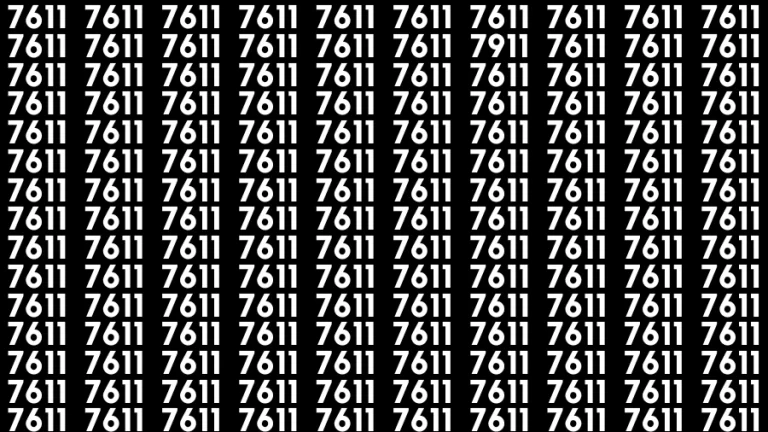 7611 7611 7611 7611 7611 7611 7611 7611 7611 7611
7611 7611 7611 7611 7611 7611 7911 7611 7611 7611
7611 7611 7611 7611 7611 7611 7611 7611 7611 7611
7611 7611 7611 7611 7611 7611 7611 7611 7611 7611
7611 7611 7611 7611 7611 7611 7611 7611 7611 7611
7611 7611 7611 7611 7611 7611 7611 7611 7611 7611
7611 7611 7611 7611 7611 7611 7611 7611 7611 7611
7611 7611 7611 7611 7611 7611 7611 7611 7611 7611
7611 7611 7611 7611 7611 7611 7611 7611 7611 7611
7611 7611 7611 7611 7611 7611 7611 7611 7611 7611
7611 7611 7611 7611 7611 7611 7611 7611 7611 7611
7611 7611 7611 7611 7611 7611 7611 7611 7611 7611
7611 7611 7611 7611 7611 7611 7611 7611 7611 7611
7611 7611 7611 7611 7611 7611 7611 7611 7611 7611
7611 7611 7611 7611 7611 7611 7611 7611 7611 7611